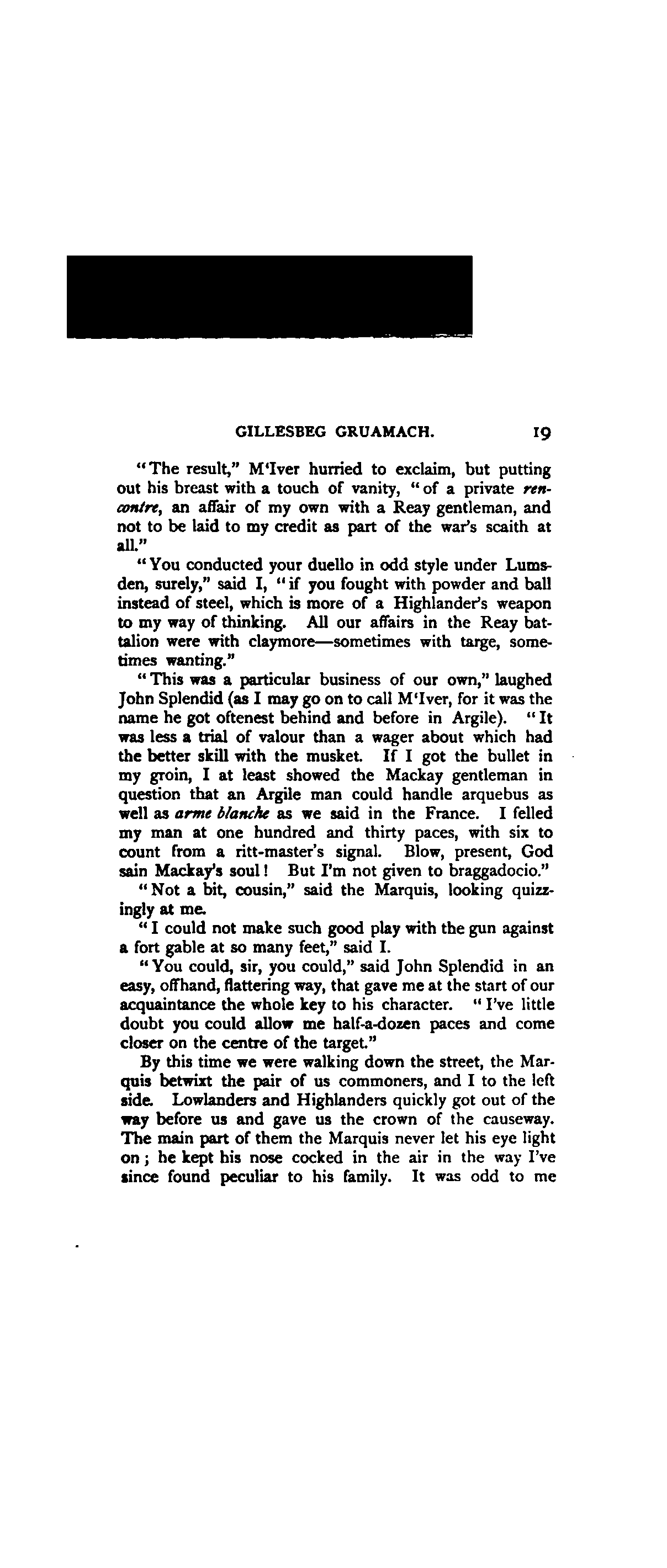 GILLESBEG GRUAMACH. 19

"The result," M'Iver hurried to exclaim, but putting out his breast with a touch of vanity, "of a private rencontre, an affair of my own with a Reay gentleman, and not to be laid to my credit as part of the war's scaith at all."

"You conducted your duello in odd style under Lumsden, surely," said I, "if you fought with powder and ball instead of steel, which is more of a Highlander's weapon to my way of thinking. All our affairs in the Reay battalion were with claymore—sometimes with targe, sometimes wanting."

"This was a particular business of our own," laughed John Splendid (as I may go on to call M'Iver, for it was the name he got oftenest behind and before in Argile). "It was less a trial of valour than a wager about which had the better skill with the musket. If I got the bullet in my groin, I at least showed the Mackay gentleman in question that an Argile man could handle arquebus as well as arme blanche as we said in the France. I felled my man at one hundred and thirty paces, with six to count from a ritt-master's signal. Blow, present, God sain Mackay's soul! But I'm not given to braggadocio."

"Not a bit, cousin," said the Marquis, looking quizzingly at me.

"I could not make such good play with the gun against a fort gable at so many feet," said I.

"You could, sir, you could," said John Splendid in an easy, offhand, flattering way, that gave me at the start of our acquaintance the whole key to his character. "I've little doubt you could allow me half-a-dozen paces and come closer on the centre of the target."

By this time we were walking down the street, the Marquis betwixt the pair of us commoners, and I to the left side. Lowlanders and Highlanders quickly got out of the way before us and gave us the crown of the causeway. The main part of them the Marquis never let his eye light on; he kept his nose cocked in the air in the way I've since found peculiar to his family. It was odd to me